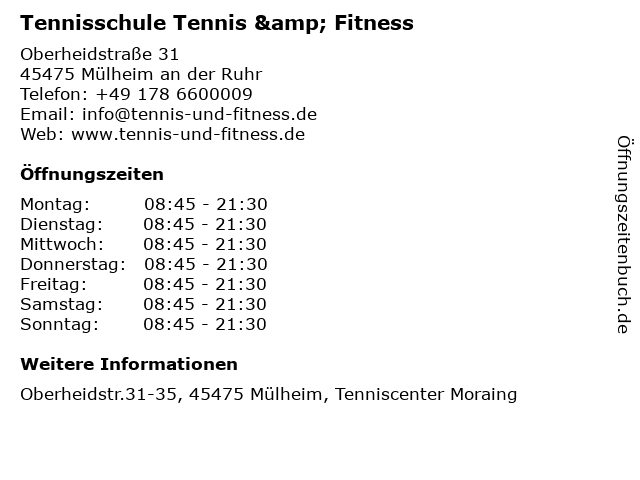 Tennisschule Tennis &amp; Fitness

Oberheidstraße 31
45475 Mülheim an der Ruhr
Telefon: +49 178 6600009
Email: info@tennis-und-fitness.de
Web: www.tennis-und-fitness.de

Öffnungszeiten

| Montag: | 08:45 - 21:30 |
|---|---|
| Dienstag: | 08:45 - 21:30 |
| Mittwoch: | 08:45 - 21:30 |
| Donnerstag: | 08:45 - 21:30 |
| Freitag: | 08:45 - 21:30 |
| Samstag: | 08:45 - 21:30 |
| Sonntag: | 08:45 - 21:30 |

Weitere Informationen

Oberheidstr.31-35, 45475 Mülheim, Tenniscenter Moraing

Öffnungszeitenbuch.de